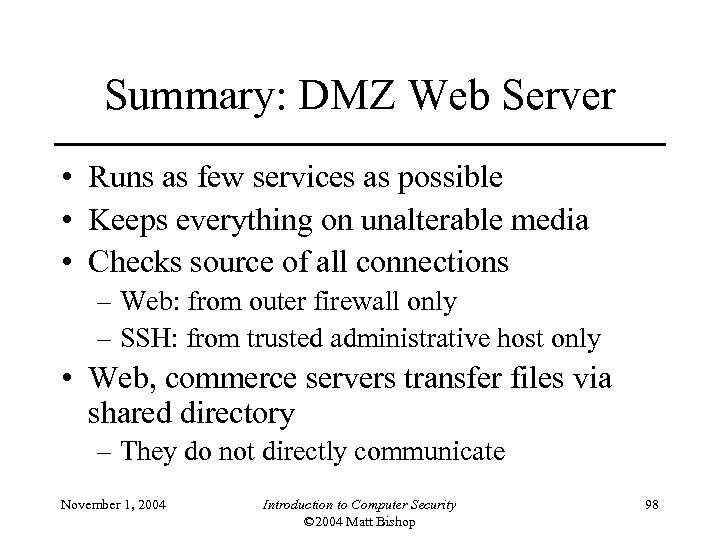 Summary: DMZ Web Server

• Runs as few services as possible
• Keeps everything on unalterable media
• Checks source of all connections
– Web: from outer firewall only
– SSH: from trusted administrative host only
• Web, commerce servers transfer files via shared directory
– They do not directly communicate

November 1, 2004

Introduction to Computer Security
©2004 Matt Bishop

98